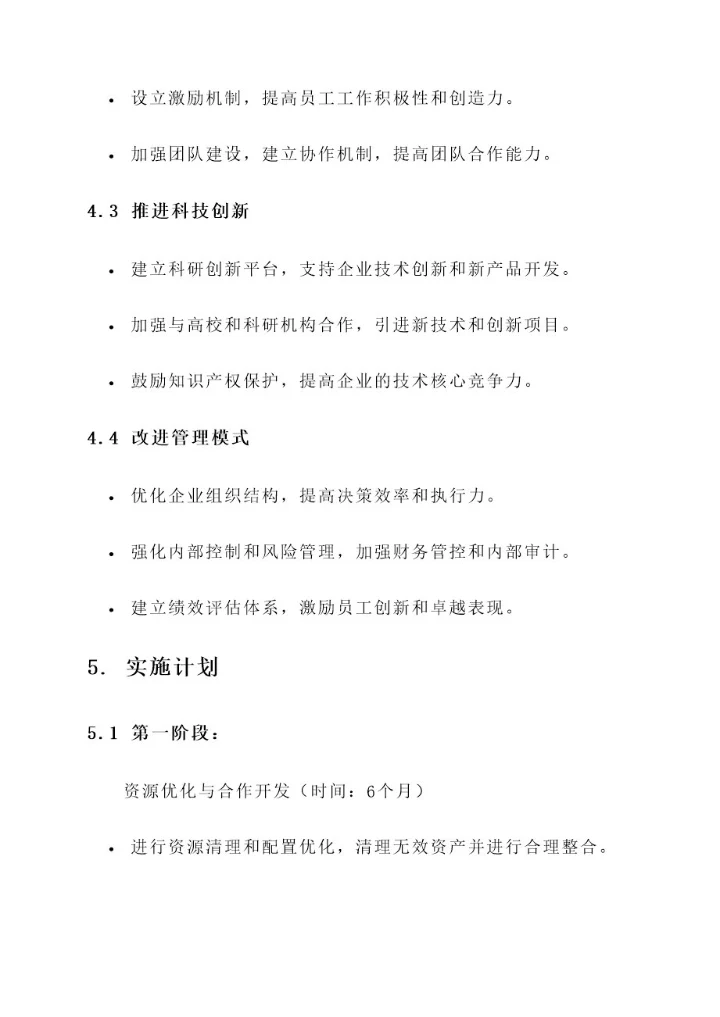 • 设立激励机制，提高员工工作积极性和创造力。

• 加强团队建设，建立协作机制，提高团队合作能力。

4.3 推进科技创新

• 建立科研创新平台，支持企业技术创新和新产品开发。

• 加强与高校和科研机构合作，引进新技术和创新项目。

• 鼓励知识产权保护，提高企业的技术核心竞争力。

4.4 改进管理模式

• 优化企业组织结构，提高决策效率和执行力。

• 强化内部控制和风险管理，加强财务管控和内部审计。

• 建立绩效评估体系，激励员工创新和卓越表现。

5. 实施计划

5.1 第一阶段：

资源优化与合作开发（时间：6个月）

• 进行资源清理和配置优化，清理无效资产并进行合理整合。